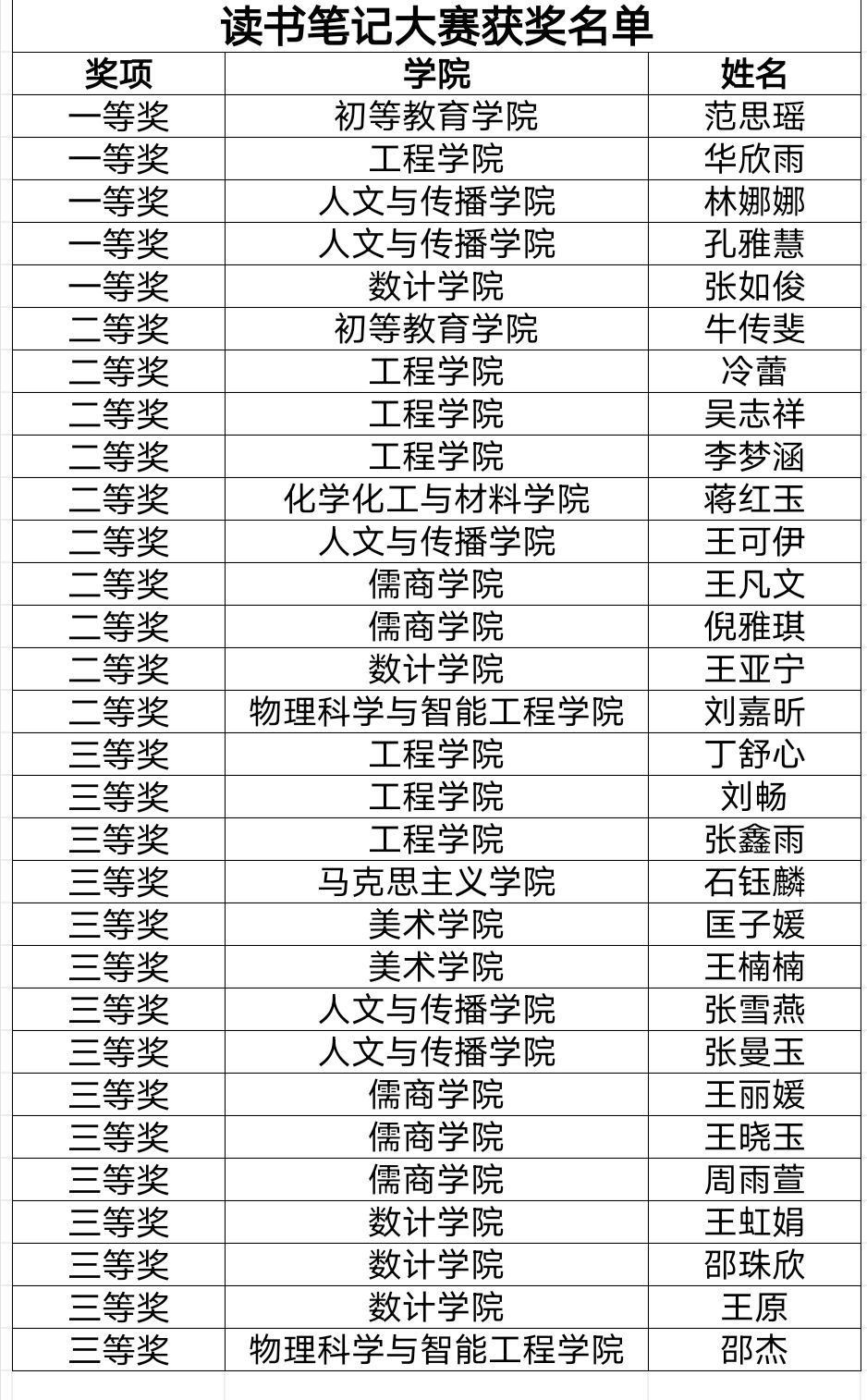 读书笔记大赛获奖名单

| 奖项 | 学院 | 姓名 |
|---|---|---|
| 一等奖 | 初等教育学院 | 范思瑶 |
| 一等奖 | 工程学院 | 华欣雨 |
| 一等奖 | 人文与传播学院 | 林娜娜 |
| 一等奖 | 人文与传播学院 | 孔雅慧 |
| 一等奖 | 数计学院 | 张如俊 |
| 二等奖 | 初等教育学院 | 牛传斐 |
| 二等奖 | 工程学院 | 冷蕾 |
| 二等奖 | 工程学院 | 吴志祥 |
| 二等奖 | 工程学院 | 李梦涵 |
| 二等奖 | 化学化工与材料学院 | 蒋红玉 |
| 二等奖 | 人文与传播学院 | 王可伊 |
| 二等奖 | 儒商学院 | 王凡文 |
| 二等奖 | 儒商学院 | 倪雅琪 |
| 二等奖 | 数计学院 | 王亚宁 |
| 二等奖 | 物理科学与智能工程学院 | 刘嘉昕 |
| 三等奖 | 工程学院 | 丁舒心 |
| 三等奖 | 工程学院 | 刘畅 |
| 三等奖 | 工程学院 | 张鑫雨 |
| 三等奖 | 马克思主义学院 | 石钰麟 |
| 三等奖 | 美术学院 | 匡子媛 |
| 三等奖 | 美术学院 | 王楠楠 |
| 三等奖 | 人文与传播学院 | 张雪燕 |
| 三等奖 | 人文与传播学院 | 张曼玉 |
| 三等奖 | 儒商学院 | 王丽媛 |
| 三等奖 | 儒商学院 | 王晓玉 |
| 三等奖 | 儒商学院 | 周雨萱 |
| 三等奖 | 数计学院 | 王虹娟 |
| 三等奖 | 数计学院 | 邵珠欣 |
| 三等奖 | 数计学院 | 王原 |
| 三等奖 | 物理科学与智能工程学院 | 邵杰 |